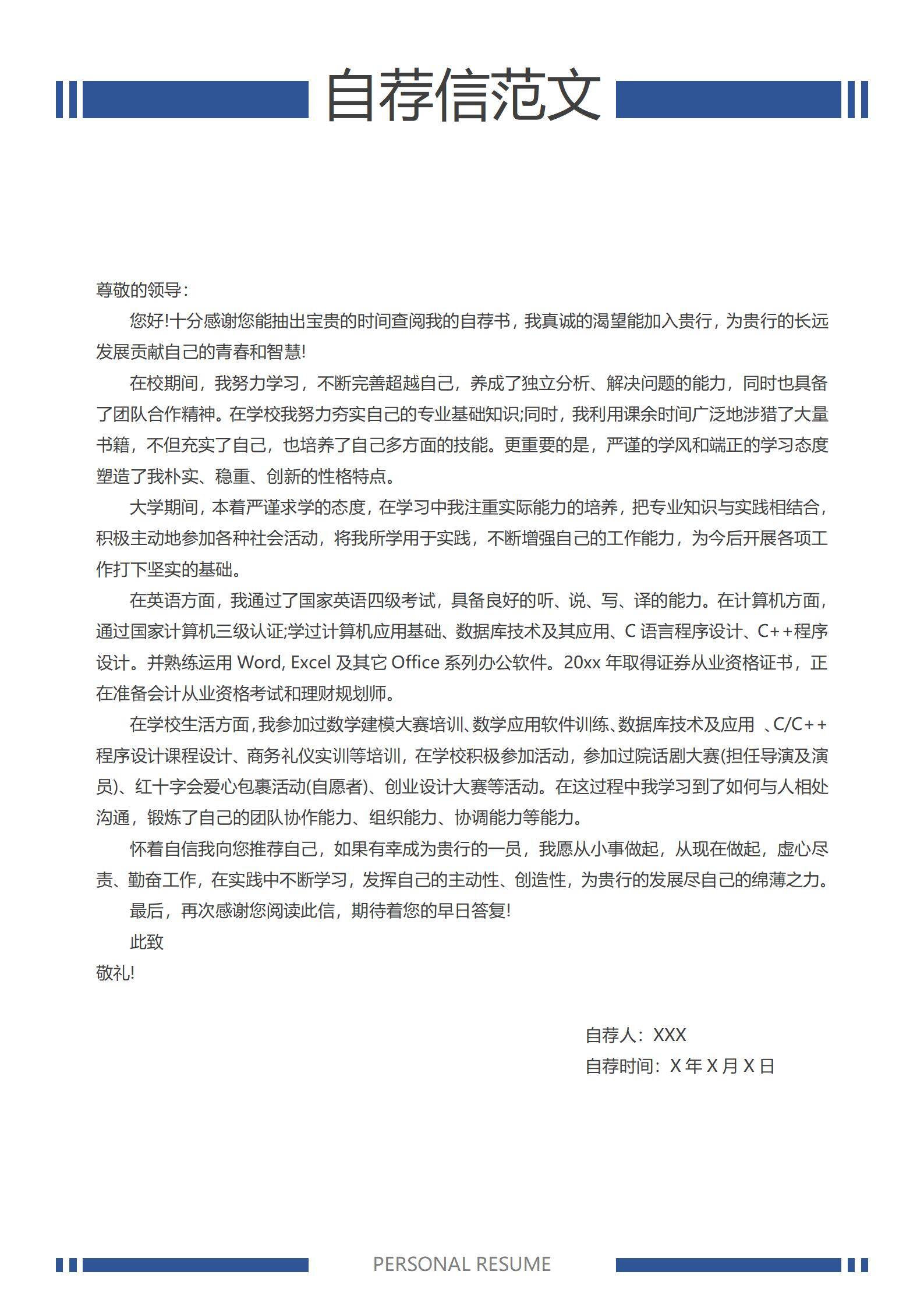 自荐信范文

尊敬的领导：

您好!十分感谢您能抽出宝贵的时间查阅我的自荐书，我真诚的渴望能加入贵行，为贵行的长远发展贡献自己的青春和智慧!

在校期间，我努力学习，不断完善超越自己，养成了独立分析、解决问题的能力，同时也具备了团队合作精神。在学校我努力夯实自己的专业基础知识;同时，我利用课余时间广泛地涉猎了大量书籍，不但充实了自己，也培养了自己多方面的技能。更重要的是，严谨的学风和端正的学习态度塑造了我朴实、稳重、创新的性格特点。

大学期间，本着严谨求学的态度，在学习中我注重实际能力的培养，把专业知识与实践相结合，积极主动地参加各种社会活动，将我所学用于实践，不断增强自己的工作能力，为今后开展各项工作打下坚实的基础。

在英语方面，我通过了国家英语四级考试，具备良好的听、说、写、译的能力。在计算机方面，通过国家计算机三级认证;学过计算机应用基础、数据库技术及其应用、C 语言程序设计、C++程序设计。并熟练运用 Word, Excel 及其它 Office 系列办公软件。20xx 年取得证券从业资格证书，正在准备会计从业资格考试和理财规划师。

在学校生活方面，我参加过数学建模大赛培训、数学应用软件训练、数据库技术及应用 、C/C++程序设计课程设计、商务礼仪实训等培训，在学校积极参加活动，参加过院话剧大赛(担任导演及演员)、红十字会爱心包裹活动(自愿者)、创业设计大赛等活动。在这过程中我学习到了如何与人相处沟通，锻炼了自己的团队协作能力、组织能力、协调能力等能力。

怀着自信我向您推荐自己，如果有幸成为贵行的一员，我愿从小事做起，从现在做起，虚心尽责、勤奋工作，在实践中不断学习，发挥自己的主动性、创造性，为贵行的发展尽自己的绵薄之力。

最后，再次感谢您阅读此信，期待着您的早日答复!

此致

敬礼!

自荐人：XXX

自荐时间：X 年 X 月 X 日

PERSONAL RESUME